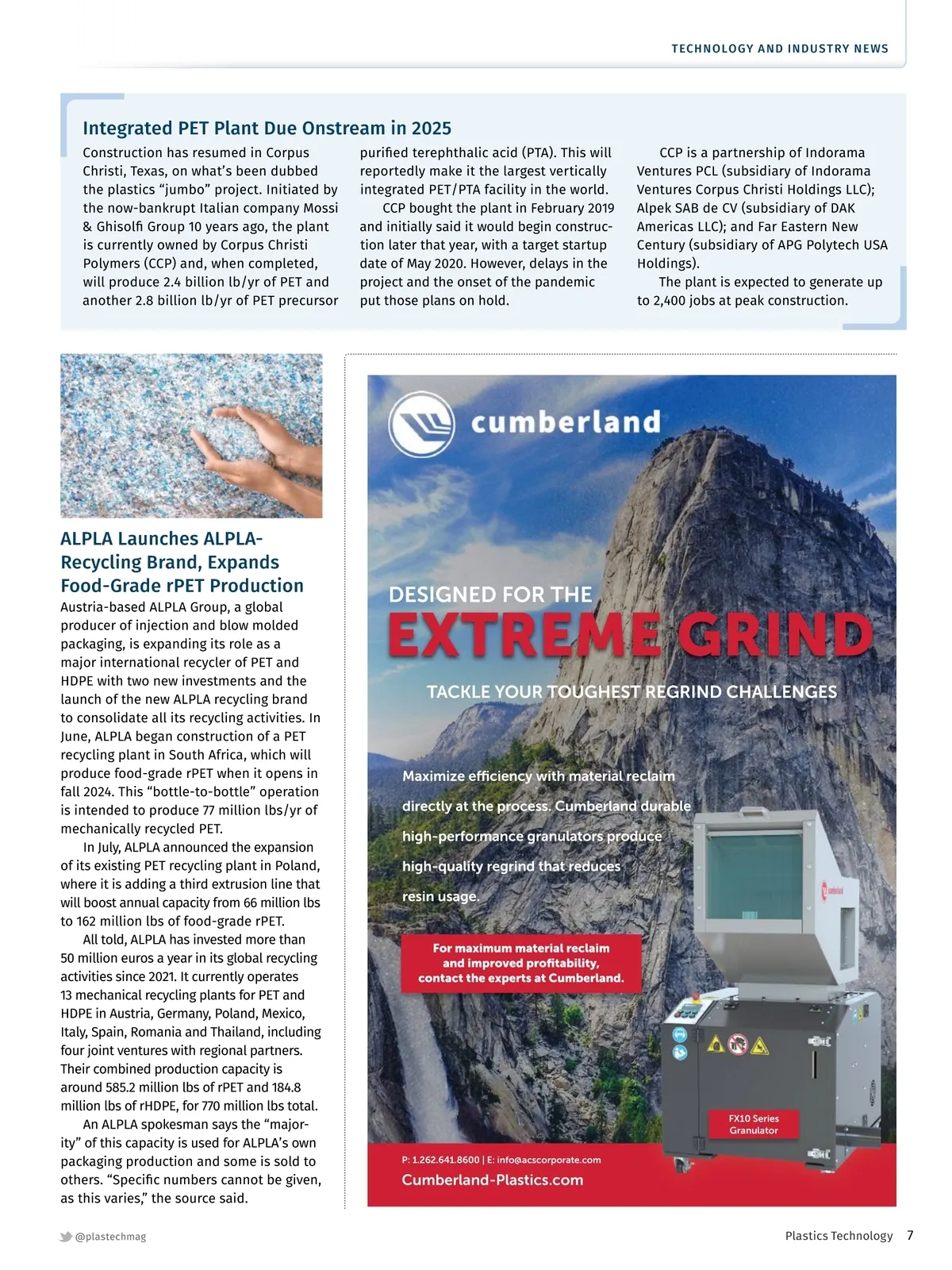 TECHNOLOGY AND INDUSTRY NEWS

Integrated PET Plant Due Onstream in 2025

Construction has resumed in Corpus Christi, Texas, on what's been dubbed the plastics "jumbo" project. Initiated by the now-bankrupt Italian company Mossi & Ghisolfi Group 10 years ago, the plant is currently owned by Corpus Christi Polymers (CCP) and, when completed, will produce 2.4 billion lb/yr of PET and another 2.8 billion lb/yr of PET precursor purified terephthalic acid (PTA). This will reportedly make it the largest vertically integrated PET/PTA facility in the world.

CCP bought the plant in February 2019 and initially said it would begin construction later that year, with a target startup date of May 2020. However, delays in the project and the onset of the pandemic put those plans on hold.

CCP is a partnership of Indorama Ventures PCL (subsidiary of Indorama Ventures Corpus Christi Holdings LLC); Alpek SAB de CV (subsidiary of DAK Americas LLC); and Far Eastern New Century (subsidiary of APG Polytech USA Holdings).

The plant is expected to generate up to 2,400 jobs at peak construction.

ALPLA Launches ALPLA-Recycling Brand, Expands Food-Grade rPET Production

Austria-based ALPLA Group, a global producer of injection and blow molded packaging, is expanding its role as a major international recycler of PET and HDPE with two new investments and the launch of the new ALPLA recycling brand to consolidate all its recycling activities. In June, ALPLA began construction of a PET recycling plant in South Africa, which will produce food-grade rPET when it opens in fall 2024. This "bottle-to-bottle" operation is intended to produce 77 million lbs/yr of mechanically recycled PET.

In July, ALPLA announced the expansion of its existing PET recycling plant in Poland, where it is adding a third extrusion line that will boost annual capacity from 66 million lbs to 162 million lbs of food-grade rPET.

All told, ALPLA has invested more than 50 million euros a year in its global recycling activities since 2021. It currently operates 13 mechanical recycling plants for PET and HDPE in Austria, Germany, Poland, Mexico, Italy, Spain, Romania and Thailand, including four joint ventures with regional partners. Their combined production capacity is around 585.2 million lbs of rPET and 184.8 million lbs of rHDPE, for 770 million lbs total.

An ALPLA spokesman says the "majority" of this capacity is used for ALPLA's own packaging production and some is sold to others. "Specific numbers cannot be given, as this varies," the source said.

cumberland

DESIGNED FOR THE
EXTREME GRIND

TACKLE YOUR TOUGHEST REGRIND CHALLENGES

Maximize efficiency with material reclaim directly at the process. Cumberland durable high-performance granulators produce high-quality regrind that reduces resin usage.

For maximum material reclaim and improved profitability, contact the experts at Cumberland.

FX10 Series Granulator

P: 1.262.641.8600 | E: info@acscorporate.com
Cumberland-Plastics.com

@plastechmag

Plastics Technology 7